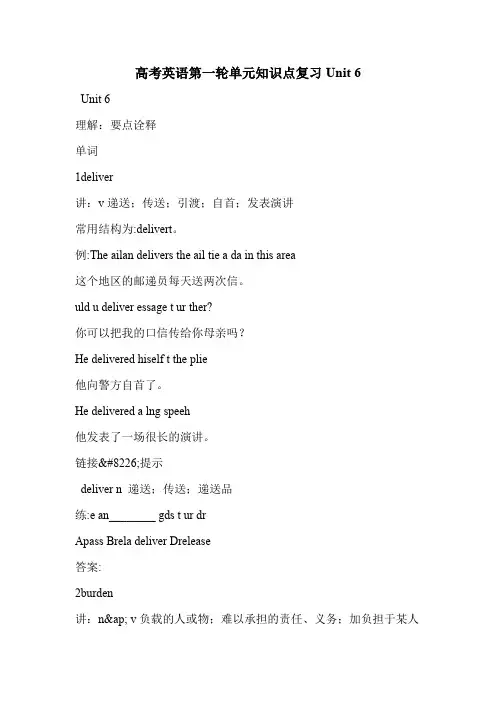 高考英语第一轮单元知识点复习 Unit 6

Unit 6

理解：要点诠释

单词

1deliver

讲：v 递送；传送；引渡；自首；发表演讲

常用结构为:delivert。

例:The ailan delivers the ail tie a da in this area

这个地区的邮递员每天送两次信。

uld u deliver essage t ur ther?

你可以把我的口信传给你母亲吗？

He delivered hiself t the plie

他向警方自首了。

He delivered a lng speeh

他发表了一场很长的演讲。

链接&#8226;提示

deliver n 递送；传送；递送品

练:e an________ gds t ur dr

Apass Brela deliver Drelease

答案:

2burden

讲：n&ap; v 负载的人或物；难以承担的责任、义务；加负担于某人